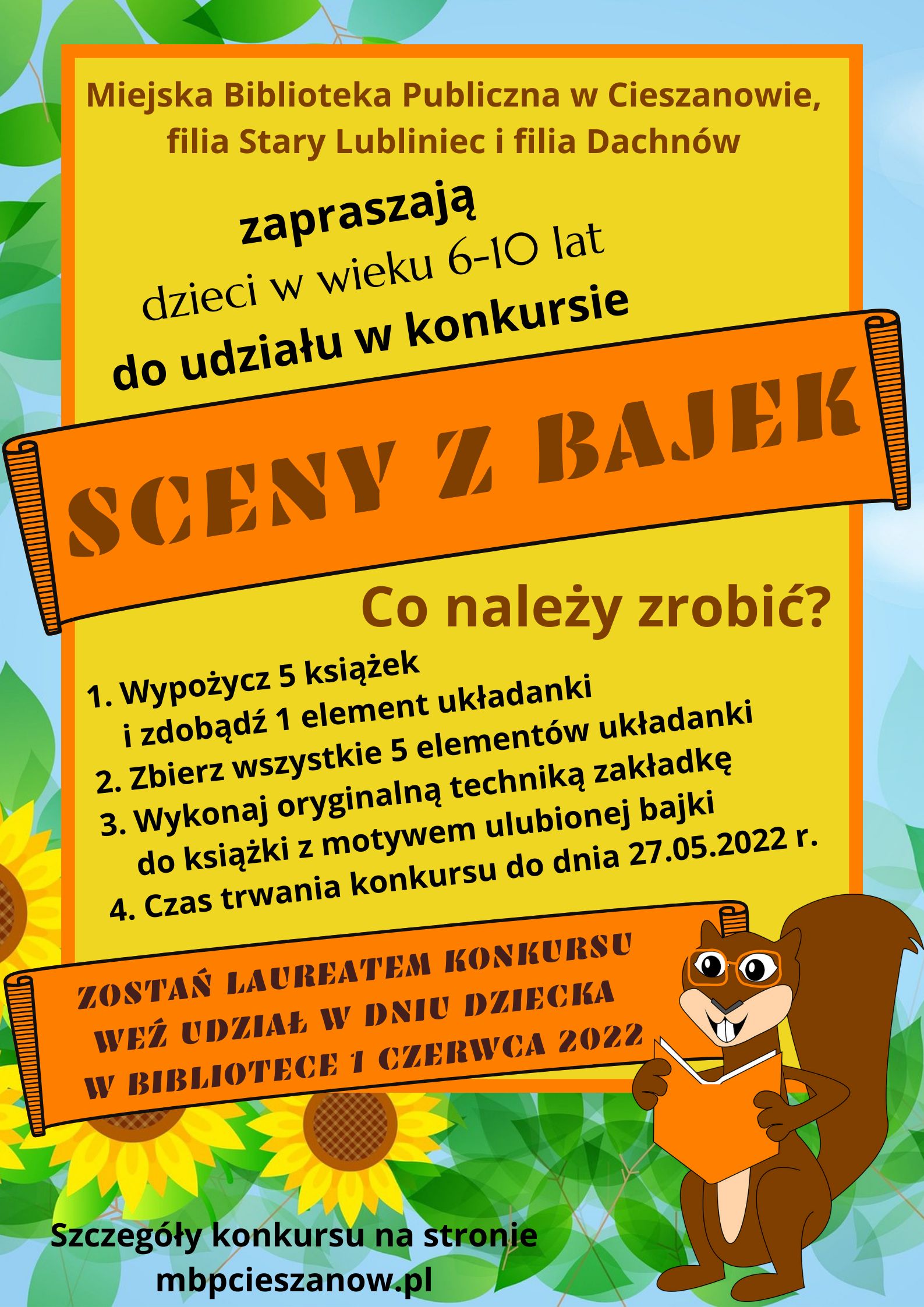 Miejska Biblioteka Publiczna w Cieszanowie,
filia Stary Lubliniec i filia Dachnów

zapraszają
dzieci w wieku 6-10 lat
do udziału w konkursie

SCENY Z BAJEK

Co należy zrobić?

1. Wypożycz 5 książek
i zdobądź 1 element układanki
2. Zbierz wszystkie 5 elementów układanki
3. Wykonaj oryginalną techniką zakładkę
do książki z motywem ulubionej bajki
4. Czas trwania konkursu do dnia 27.05.2022 r.

ZOSTAŃ LAUREATEM KONKURSU
WEŹ UDZIAŁ W DNIU DZIECKA
W BIBLIOTECE 1 CZERWCA 2022

Szczegóły konkursu na stronie
mbpcieszanow.pl